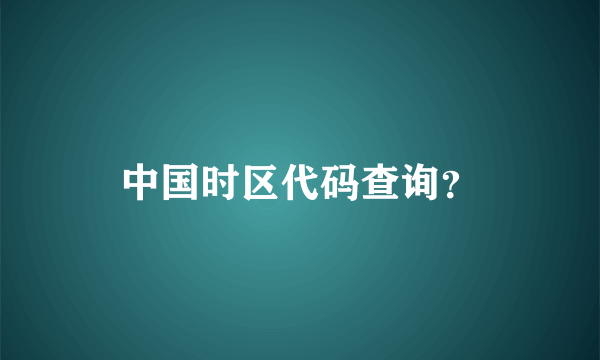 中国时区代码查询?